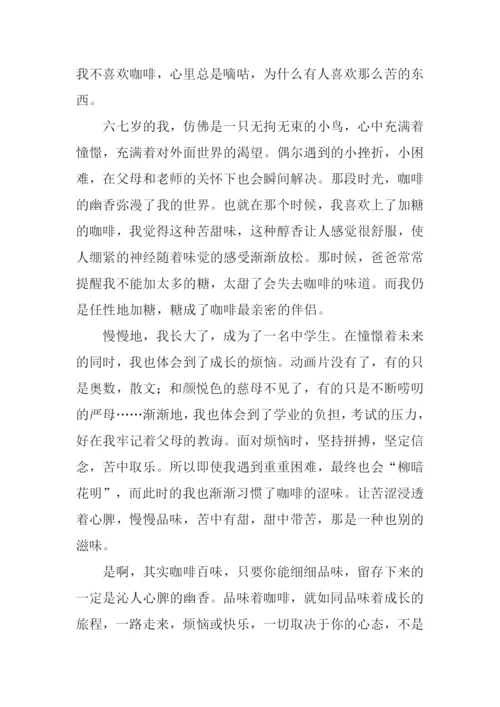 我不喜欢咖啡，心里总是嘀咕，为什么有人喜欢那么苦的东西。

六七岁的我，仿佛是一只无拘无束的小鸟，心中充满着憧憬，充满着对外面世界的渴望。偶尔遇到的小挫折，小困难，在父母和老师的关怀下也会瞬间解决。那段时光，咖啡的幽香弥漫了我的世界。也就在那个时候，我喜欢上了加糖的咖啡，我觉得这种苦甜味，这种醇香让人感觉很舒服，使人绷紧的神经随着味觉的感受渐渐放松。那时候，爸爸常常提醒我不能加太多的糖，太甜了会失去咖啡的味道。而我仍是任性地加糖，糖成了咖啡最亲密的伴侣。

慢慢地，我长大了，成为了一名中学生。在憧憬着未来的同时，我也体会到了成长的烦恼。动画片没有了，有的只是奥数，散文；和颜悦色的慈母不见了，有的只是不断唠叨的严母……渐渐地，我也体会到了学业的负担，考试的压力，好在我牢记着父母的教诲。面对烦恼时，坚持拼搏，坚定信念，苦中取乐。所以即使我遇到重重困难，最终也会“柳暗花明”，而此时的我也渐渐习惯了咖啡的涩味。让苦涩浸透着心脾，慢慢品味，苦中有甜，甜中带苦，那是一种也别的滋味。

是啊，其实咖啡百味，只要你能细细品味，留存下来的一定是沁人心脾的幽香。品味着咖啡，就如同品味着成长的旅程，一路走来，烦恼或快乐，一切取决于你的心态，不是